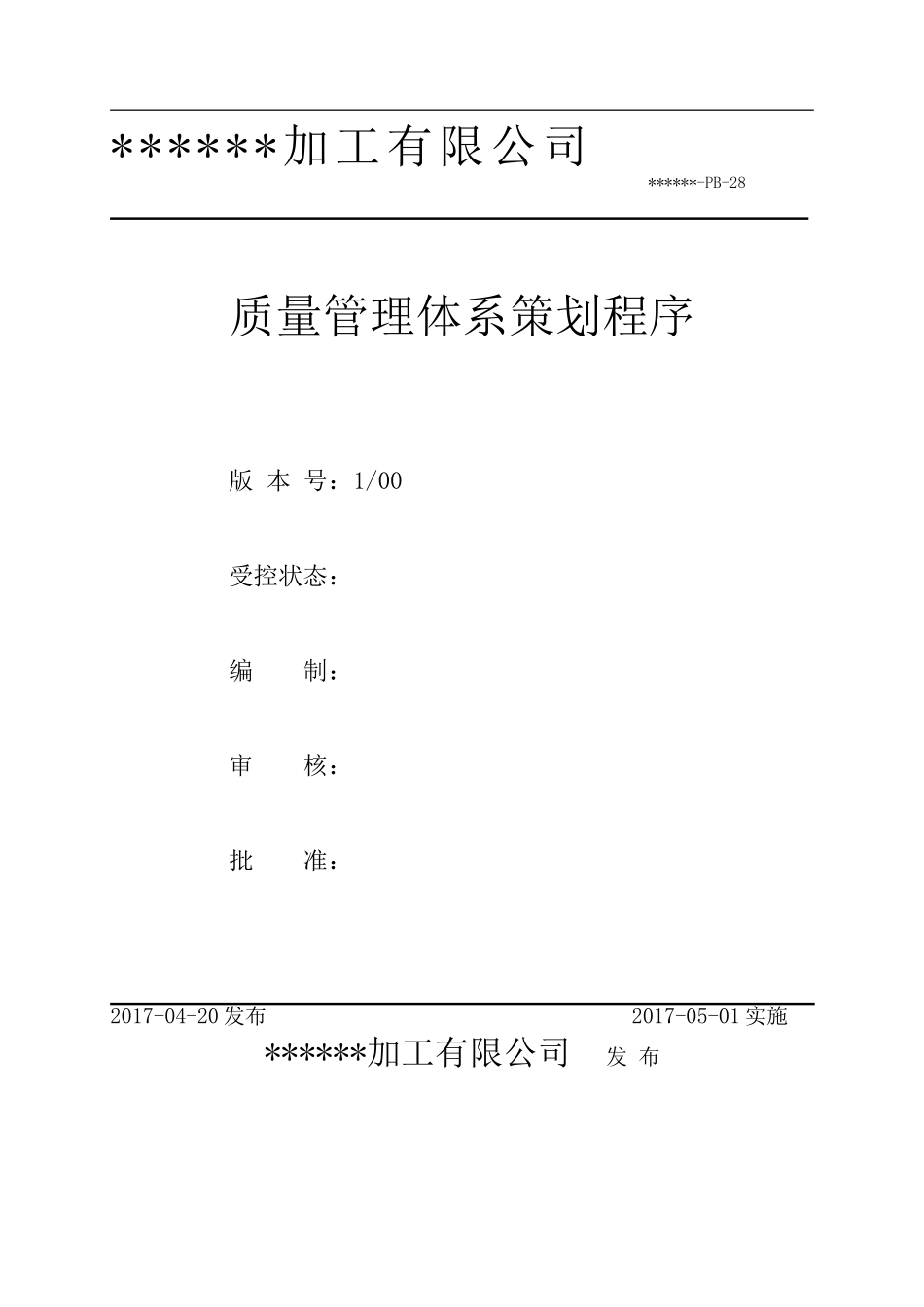 ******加工有限公司

******-PB-28

质量管理体系策划程序

版 本 号：1/00

受控状态：

编　　制：

审　　核：

批　　准：

2017-04-20 发布　　2017-05-01 实施

******加工有限公司　发 布